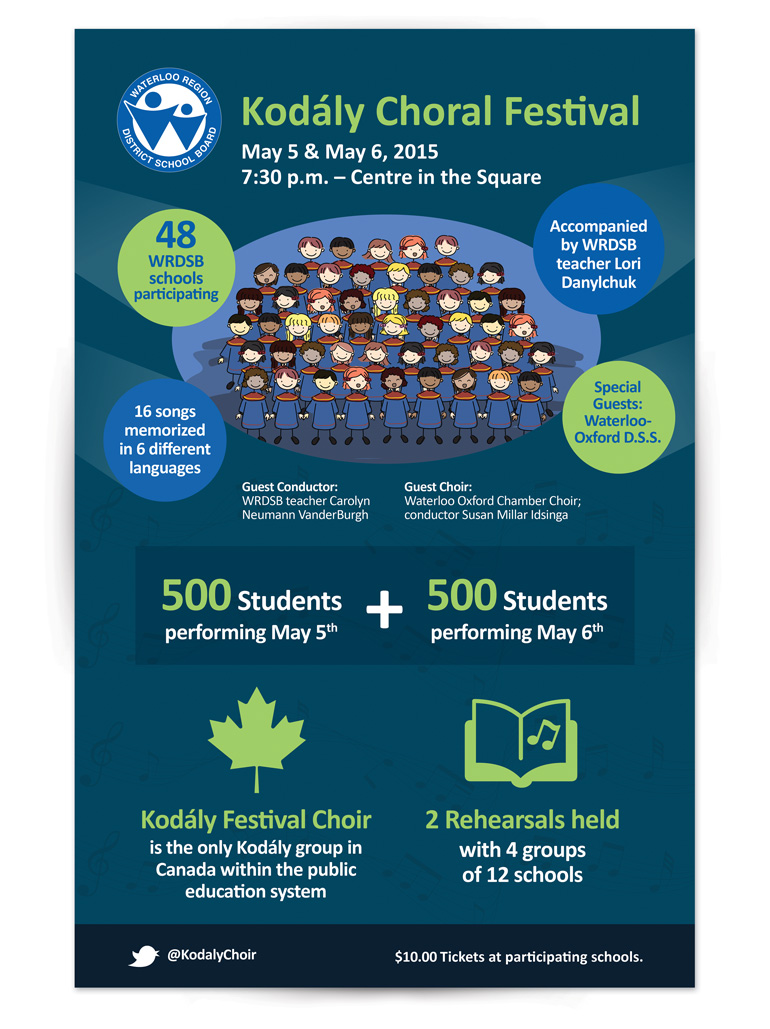 WATERLOO REGION DISTRICT SCHOOL BOARD

Kodály Choral Festival

May 5 & May 6, 2015
7:30 p.m. – Centre in the Square

48 WRDSB schools participating

Accompanied by WRDSB teacher Lori Danylchuk

16 songs memorized in 6 different languages

Special Guests: Waterloo-Oxford D.S.S.

Guest Conductor:
WRDSB teacher Carolyn Neumann VanderBurgh

Guest Choir:
Waterloo Oxford Chamber Choir; conductor Susan Millar Idsinga

500 Students performing May 5$^{th}$ + 500 Students performing May 6$^{th}$

Kodály Festival Choir
is the only Kodály group in Canada within the public education system

2 Rehearsals held
with 4 groups of 12 schools

@KodalyChoir

$10.00 Tickets at participating schools.